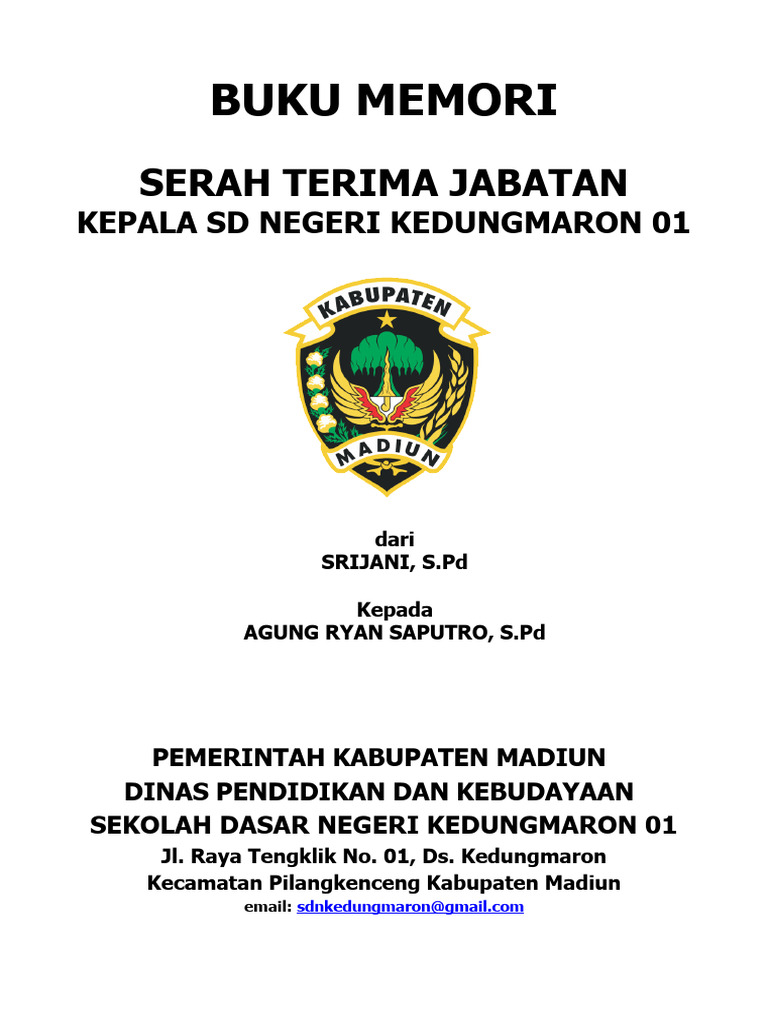 BUKU MEMORI

SERAH TERIMA JABATAN
KEPALA SD NEGERI KEDUNGMARON 01

KABUPATEN
MADIUN

dari
SRIJANI, S.Pd

Kepada
AGUNG RYAN SAPUTRO, S.Pd

PEMERINTAH KABUPATEN MADIUN
DINAS PENDIDIKAN DAN KEBUDAYAAN
SEKOLAH DASAR NEGERI KEDUNGMARON 01
Jl. Raya Tengklik No. 01, Ds. Kedungmaron
Kecamatan Pilangkenceng Kabupaten Madiun
email: sdnkedungmaron@gmail.com